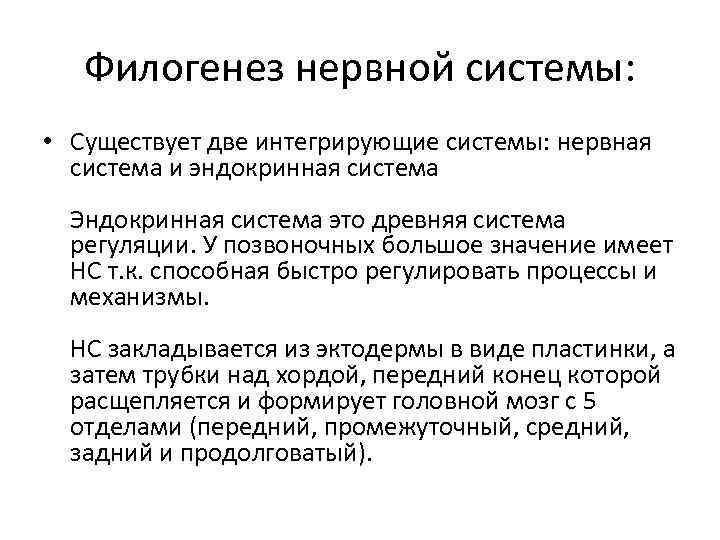 Филогенез нервной системы:

• Существует две интегрирующие системы: нервная система и эндокринная система

Эндокринная система это древняя система регуляции. У позвоночных большое значение имеет НС т.к. способная быстро регулировать процессы и механизмы.

НС закладывается из эктодермы в виде пластинки, а затем трубки над хордой, передний конец которой расщепляется и формирует головной мозг с 5 отделами (передний, промежуточный, средний, задний и продолговатый).